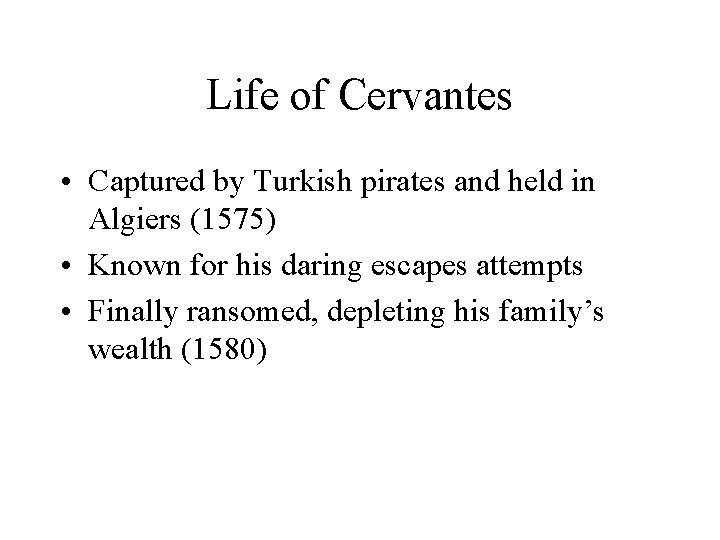 Life of Cervantes

• Captured by Turkish pirates and held in Algiers (1575)
• Known for his daring escapes attempts
• Finally ransomed, depleting his family's wealth (1580)